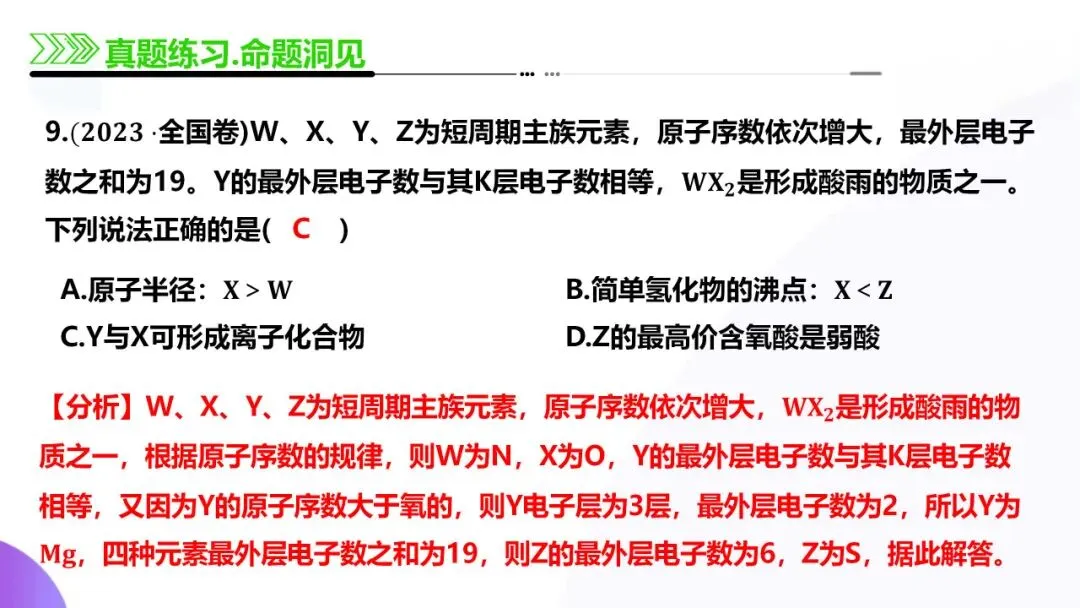 真题练习.命题洞见

9.(2023·全国卷)W、X、Y、Z为短周期主族元素，原子序数依次增大，最外层电子数之和为19。Y的最外层电子数与其K层电子数相等，$WX_2$是形成酸雨的物质之一。下列说法正确的是( C )

A.原子半径：$X > W$ B.简单氢化物的沸点：$X < Z$
C.Y与X可形成离子化合物 D.Z的最高价含氧酸是弱酸

【分析】W、X、Y、Z为短周期主族元素，原子序数依次增大，$WX_2$是形成酸雨的物质之一，根据原子序数的规律，则W为N，X为O，Y的最外层电子数与其K层电子数相等，又因为Y的原子序数大于氧的，则Y电子层为3层，最外层电子数为2，所以Y为Mg，四种元素最外层电子数之和为19，则Z的最外层电子数为6，Z为S，据此解答。